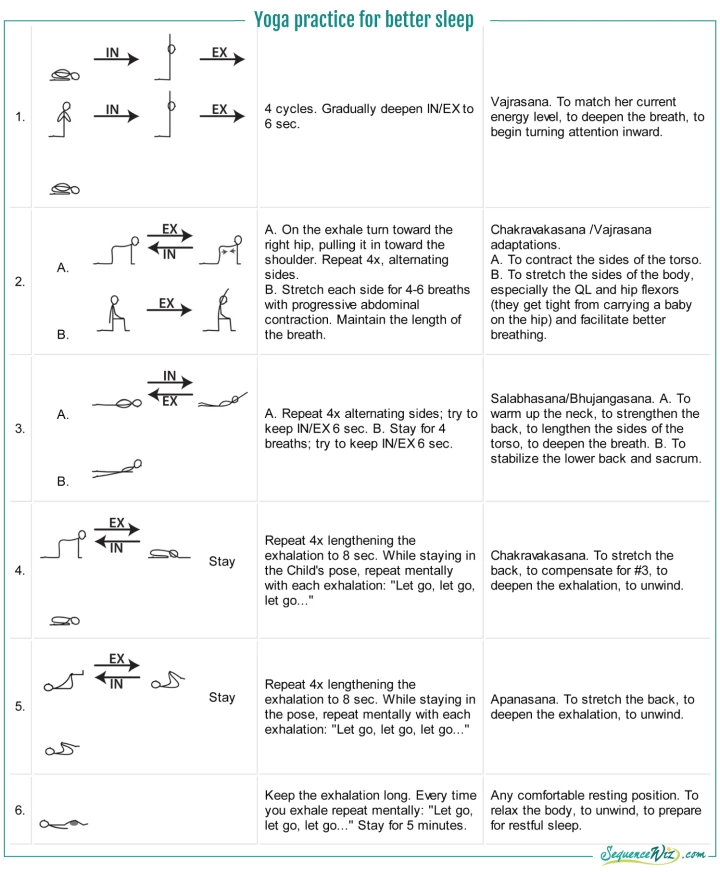 Yoga practice for better sleep

| | | | |
|---|---|---|---|
| 1. | IN EX IN EX | 4 cycles. Gradually deepen IN/EX to 6 sec. | Vajrasana. To match her current energy level, to deepen the breath, to begin turning attention inward. |
| 2. | A. EX IN B. EX | A. On the exhale turn toward the right hip, pulling it in toward the shoulder. Repeat 4x, alternating sides. B. Stretch each side for 4-6 breaths with progressive abdominal contraction. Maintain the length of the breath. | Chakravakasana /Vajrasana adaptations. A. To contract the sides of the torso. B. To stretch the sides of the body, especially the QL and hip flexors (they get tight from carrying a baby on the hip) and facilitate better breathing. |
| 3. | A. IN EX B. | A. Repeat 4x alternating sides; try to keep IN/EX 6 sec. B. Stay for 4 breaths; try to keep IN/EX 6 sec. | Salabhasana/Bhujangasana. A. To warm up the neck, to strengthen the back, to lengthen the sides of the torso, to deepen the breath. B. To stabilize the lower back and sacrum. |
| 4. | EX IN Stay | Repeat 4x lengthening the exhalation to 8 sec. While staying in the Child's pose, repeat mentally with each exhalation: "Let go, let go, let go..." | Chakravakasana. To stretch the back, to compensate for #3, to deepen the exhalation, to unwind. |
| 5. | EX IN Stay | Repeat 4x lengthening the exhalation to 8 sec. While staying in the pose, repeat mentally with each exhalation: "Let go, let go, let go..." | Apanasana. To stretch the back, to deepen the exhalation, to unwind. |
| 6. | | Keep the exhalation long. Every time you exhale repeat mentally: "Let go, let go, let go..." Stay for 5 minutes. | Any comfortable resting position. To relax the body, to unwind, to prepare for restful sleep. |

SequenceWiz.com